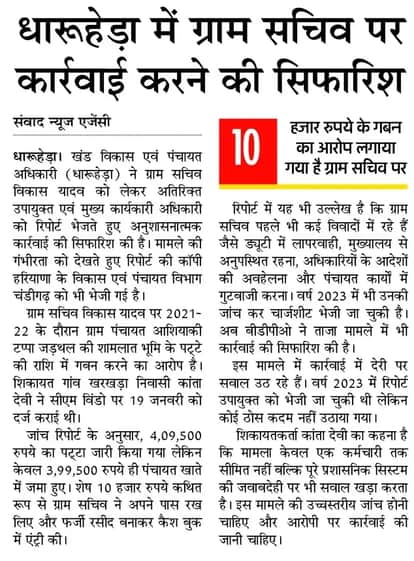 धारूहेड़ा में ग्राम सचिव पर कार्रवाई करने की सिफारिश

संवाद न्यूज एजेंसी

धारूहेड़ा। खंड विकास एवं पंचायत अधिकारी (धारूहेड़ा) ने ग्राम सचिव विकास यादव को लेकर अतिरिक्त उपायुक्त एवं मुख्य कार्यकारी अधिकारी को रिपोर्ट भेजते हुए अनुशासनात्मक कार्रवाई की सिफारिश की है। मामले की गंभीरता को देखते हुए रिपोर्ट की कॉपी हरियाणा के विकास एवं पंचायत विभाग चंडीगढ़ को भी भेजी गई है।

ग्राम सचिव विकास यादव पर 2021-22 के दौरान ग्राम पंचायत आशियाकी टप्पा जड़थल की शामलात भूमि के पट्टे की राशि में गबन करने का आरोप है। शिकायत गांव खरखड़ा निवासी कांता देवी ने सीएम विंडो पर 19 जनवरी को दर्ज कराई थी।

जांच रिपोर्ट के अनुसार, 4,09,500 रुपये का पट्टा जारी किया गया लेकिन केवल 3,99,500 रुपये ही पंचायत खाते में जमा हुए। शेष 10 हजार रुपये कथित रूप से ग्राम सचिव ने अपने पास रख लिए और फर्जी रसीद बनाकर कैश बुक में एंट्री की।

10 हजार रुपये के गबन का आरोप लगाया गया है ग्राम सचिव पर

रिपोर्ट में यह भी उल्लेख है कि ग्राम सचिव पहले भी कई विवादों में रहे हैं जैसे ड्यूटी में लापरवाही, मुख्यालय से अनुपस्थित रहना, अधिकारियों के आदेशों की अवहेलना और पंचायत कार्यों में गुटबाजी करना। वर्ष 2023 में भी उनकी जांच कर चार्जशीट भेजी जा चुकी है। अब बीडीपीओ ने ताजा मामले में भी कार्रवाई की सिफारिश की है।

इस मामले में कार्रवाई में देरी पर सवाल उठ रहे हैं। वर्ष 2023 में रिपोर्ट उपायुक्त को भेजी जा चुकी थी लेकिन कोई ठोस कदम नहीं उठाया गया।

शिकायतकर्ता कांता देवी का कहना है कि मामला केवल एक कर्मचारी तक सीमित नहीं बल्कि पूरे प्रशासनिक सिस्टम की जवाबदेही पर भी सवाल खड़ा करता है। इस मामले की उच्चस्तरीय जांच होनी चाहिए और आरोपी पर कार्रवाई की जानी चाहिए।